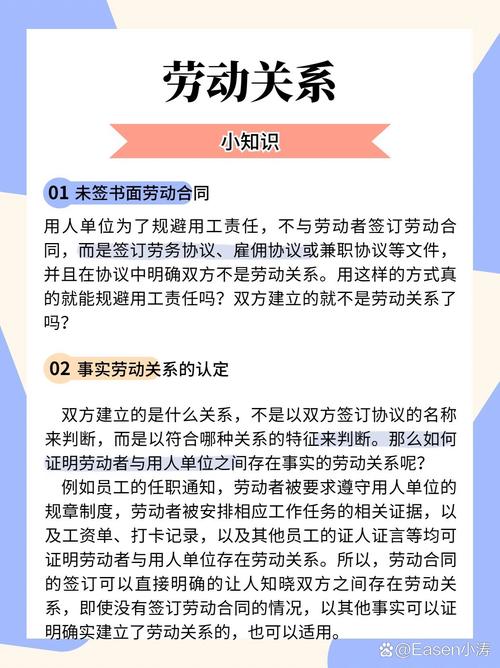 劳动关系

小知识

01 未签书面劳动合同

用人单位为了规避用工责任，不与劳动者签订劳动合同，而是签订劳务协议、雇佣协议或兼职协议等文件，并且在协议中明确双方不是劳动关系。用这样的方式真的就能规避用工责任吗？双方建立的就不是劳动关系了吗？

02 事实劳动关系的认定

双方建立的是什么关系，不是以双方签订协议的名称来判断，而是以符合哪种关系的特征来判断。那么如何证明劳动者与用人单位之间存在事实的劳动关系呢？

例如员工的任职通知，劳动者被要求遵守用人单位的规章制度，劳动者被安排相应工作任务的相关证据，以及工资单、打卡记录，以及其他员工的证人证言等均可证明劳动者与用人单位存在劳动关系。所以，劳动合同的签订可以直接明确的让人知晓双方之间存在劳动关系，即使没有签订劳动合同的情况，以其他事实可以证明确实建立了劳动关系的，也可以适用。

@Easen小涛